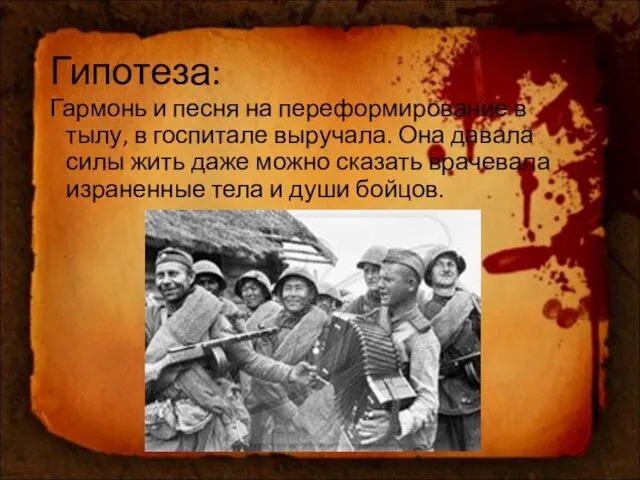 Гипотеза:

Гармонь и песня на переформирование в тылу, в госпитале выручала. Она давала силы жить даже можно сказать врачевала израненные тела и души бойцов.